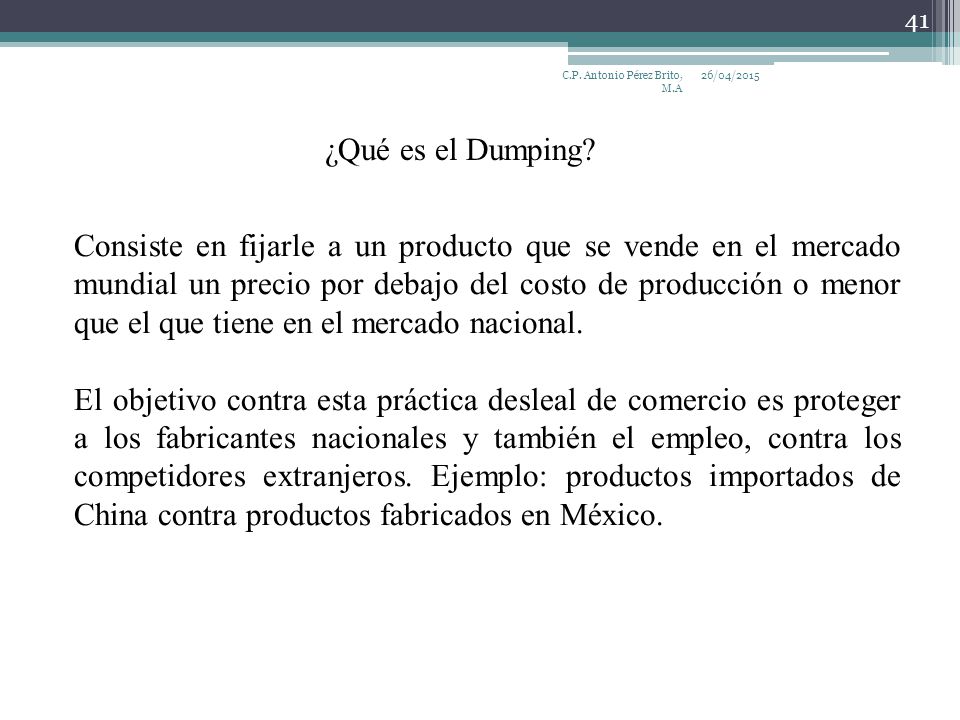 41

C.P. Antonio Pérez Brito, M.A 26/04/2015

¿Qué es el Dumping?

Consiste en fijarle a un producto que se vende en el mercado mundial un precio por debajo del costo de producción o menor que el que tiene en el mercado nacional.

El objetivo contra esta práctica desleal de comercio es proteger a los fabricantes nacionales y también el empleo, contra los competidores extranjeros. Ejemplo: productos importados de China contra productos fabricados en México.